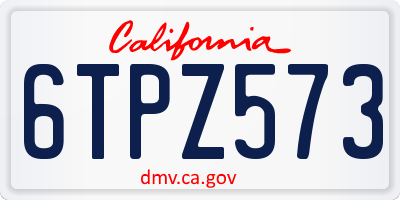 California
6TPZ573
dmv.ca.gov